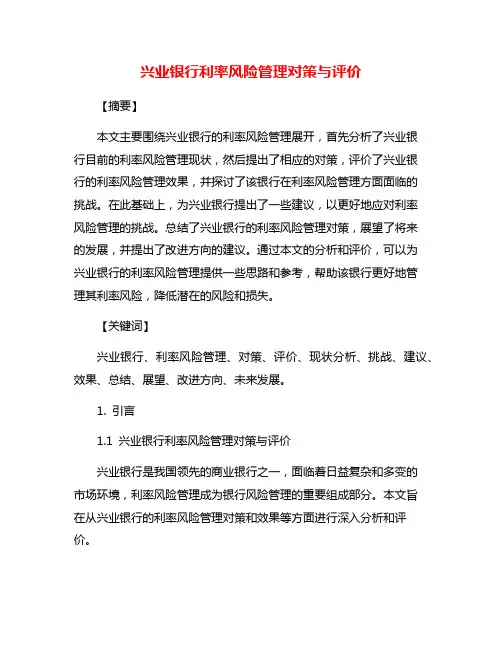 兴业银行利率风险管理对策与评价

【摘要】

本文主要围绕兴业银行的利率风险管理展开，首先分析了兴业银行目前的利率风险管理现状，然后提出了相应的对策，评价了兴业银行的利率风险管理效果，并探讨了该银行在利率风险管理方面面临的挑战。在此基础上，为兴业银行提出了一些建议，以更好地应对利率风险管理的挑战。总结了兴业银行的利率风险管理对策，展望了将来的发展，并提出了改进方向的建议。通过本文的分析和评价，可以为兴业银行的利率风险管理提供一些思路和参考，帮助该银行更好地管理其利率风险，降低潜在的风险和损失。

【关键词】

兴业银行、利率风险管理、对策、评价、现状分析、挑战、建议、效果、总结、展望、改进方向、未来发展。

1. 引言

1.1 兴业银行利率风险管理对策与评价

兴业银行是我国领先的商业银行之一，面临着日益复杂和多变的市场环境，利率风险管理成为银行风险管理的重要组成部分。本文旨在从兴业银行的利率风险管理对策和效果等方面进行深入分析和评价。